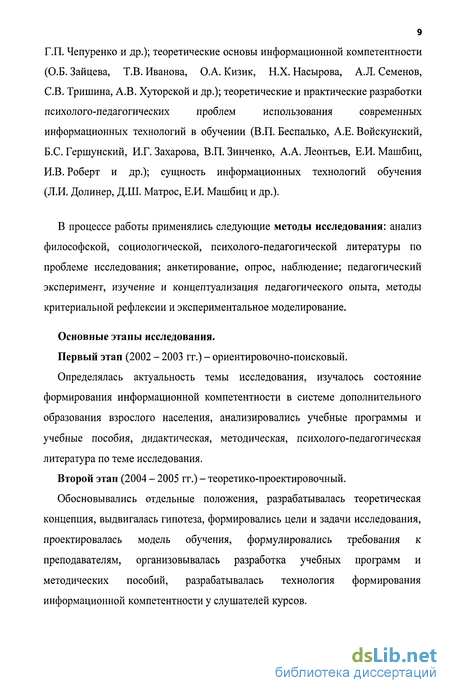 9

Г.П. Чепуренко и др.); теоретические основы информационной компетентности (О.Б. Зайцева, Т.В. Иванова, О.А. Кизик, Н.Х. Насырова, А.Л. Семенов, С.В. Тришина, А.В. Хуторской и др.); теоретические и практические разработки психолого-педагогических проблем использования современных информационных технологий в обучении (В.П. Беспалько, А.Е. Войскунский, Б.С. Гершунский, И.Г. Захарова, В.П. Зинченко, А.А. Леонтьев, Е.И. Машбиц, И.В. Роберт и др.); сущность информационных технологий обучения (Л.И. Долинер, Д.Ш. Матрос, Е.И. Машбиц и др.).

В процессе работы применялись следующие методы исследования: анализ философской, социологической, психолого-педагогической литературы по проблеме исследования; анкетирование, опрос, наблюдение; педагогический эксперимент, изучение и концептуализация педагогического опыта, методы критериальной рефлексии и экспериментальное моделирование.

Основные этапы исследования.

Первый этап (2002 – 2003 гг.) – ориентировочно-поисковый.

Определялась актуальность темы исследования, изучалось состояние формирования информационной компетентности в системе дополнительного образования взрослого населения, анализировались учебные программы и учебные пособия, дидактическая, методическая, психолого-педагогическая литература по теме исследования.

Второй этап (2004 – 2005 гг.) – теоретико-проектировочный.

Обосновывались отдельные положения, разрабатывалась теоретическая концепция, выдвигалась гипотеза, формировались цели и задачи исследования, проектировалась модель обучения, формулировались требования к преподавателям, организовывалась разработка учебных программ и методических пособий, разрабатывалась технология формирования информационной компетентности у слушателей курсов.

dsLib.net
библиотека диссертаций